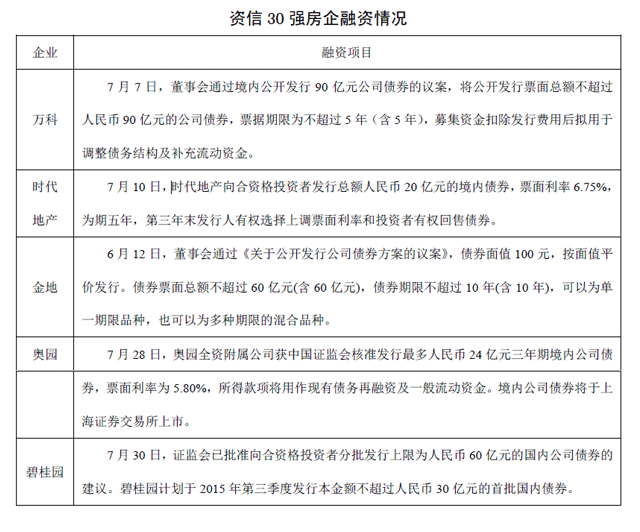 资信 30 强房企融资情况

| 企业 | 融资项目 |
|---|---|
| 万科 | 7 月 7 日，董事会通过境内公开发行 90 亿元公司债券的议案，将公开发行票面总额不超过人民币 90 亿元的公司债券，票据期限为不超过 5 年（含 5 年），募集资金扣除发行费用后拟用于调整债务结构及补充流动资金。 |
| 时代地产 | 7 月 10 日，时代地产向合资格投资者发行总额人民币 20 亿元的境内债券，票面利率 6.75%，为期五年，第三年末发行人有权选择上调票面利率和投资者有权回售债券。 |
| 金地 | 6 月 12 日，董事会通过《关于公开发行公司债券方案的议案》，债券面值 100 元，按面值平价发行。债券票面总额不超过 60 亿元(含 60 亿元)，债券期限不超过 10 年(含 10 年)，可以为单一期限品种，也可以为多种期限的混合品种。 |
| 奥园 | 7 月 28 日，奥园全资附属公司获中国证监会核准发行最多人民币 24 亿元三年期境内公司债 |
|  | 券，票面利率为 5.80%，所得款项将用作现有债务再融资及一般流动资金。境内公司债券将于上海证券交易所上市。 |
| 碧桂园 | 7 月 30 日，证监会已批准向合资格投资者分批发行上限为人民币 60 亿元的国内公司债券的建议。碧桂园计划于 2015 年第三季度发行本金额不超过人民币 30 亿元的首批国内债券。 |